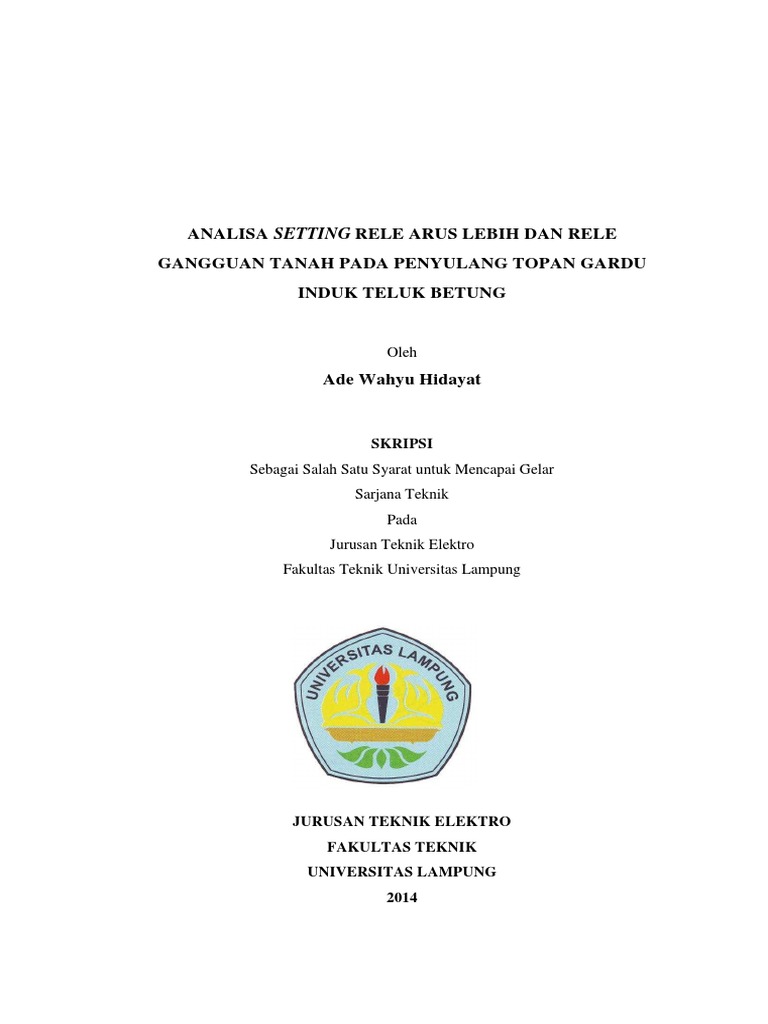 ANALISA SETTING RELE ARUS LEBIH DAN RELE GANGGUAN TANAH PADA PENYULANG TOPAN GARDU INDUK TELUK BETUNG

Oleh
Ade Wahyu Hidayat

SKRIPSI
Sebagai Salah Satu Syarat untuk Mencapai Gelar
Sarjana Teknik
Pada
Jurusan Teknik Elektro
Fakultas Teknik Universitas Lampung

UNIVERSITAS LAMPUNG

JURUSAN TEKNIK ELEKTRO
FAKULTAS TEKNIK
UNIVERSITAS LAMPUNG
2014